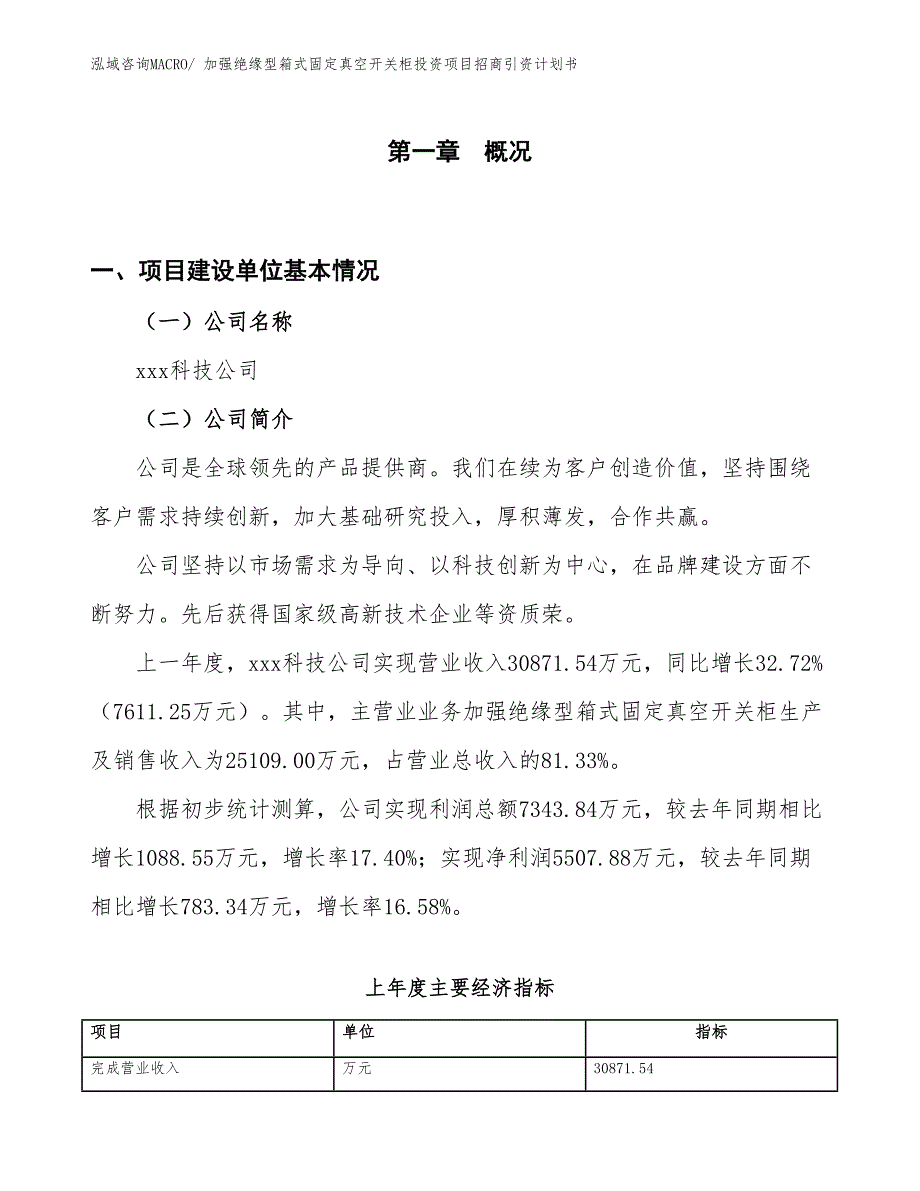 泓域咨询MACRO/ 加强绝缘型箱式固定真空开关柜投资项目招商引资计划书

第一章 概况

一、项目建设单位基本情况

（一）公司名称

xxx科技公司

（二）公司简介

公司是全球领先的产品提供商。我们在续为客户创造价值，坚持围绕客户需求持续创新，加大基础研究投入，厚积薄发，合作共赢。

公司坚持以市场需求为导向、以科技创新为中心，在品牌建设方面不断努力。先后获得国家级高新技术企业等资质荣。

上一年度，xxx科技公司实现营业收入30871.54万元，同比增长32.72%（7611.25万元）。其中，主营业业务加强绝缘型箱式固定真空开关柜生产及销售收入为25109.00万元，占营业总收入的81.33%。

根据初步统计测算，公司实现利润总额7343.84万元，较去年同期相比增长1088.55万元，增长率17.40%；实现净利润5507.88万元，较去年同期相比增长783.34万元，增长率16.58%。

上年度主要经济指标

| 项目 | 单位 | 指标 |
|---|---|---|
| 完成营业收入 | 万元 | 30871.54 |